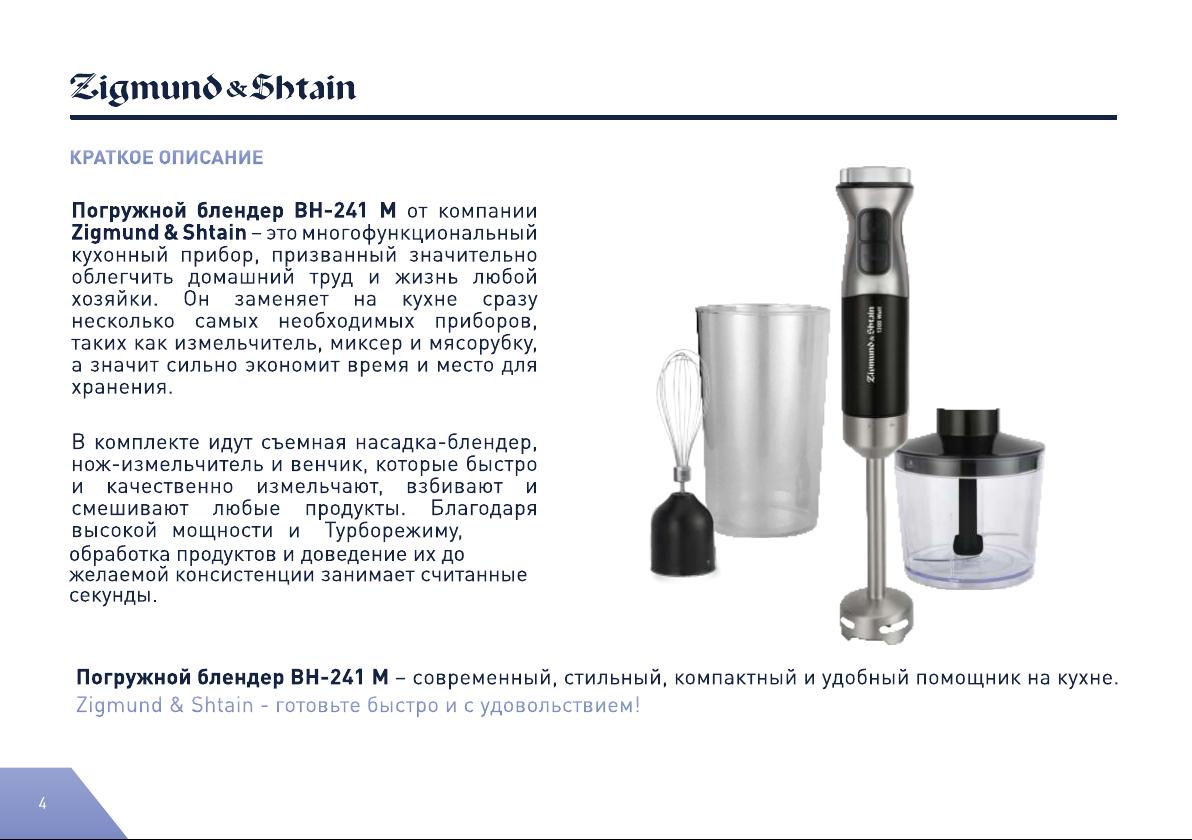 Zigmund & Shtain

КРАТКОЕ ОПИСАНИЕ

Погружной блендер BH-241 M от компании Zigmund & Shtain – это многофункциональный кухонный прибор, призванный значительно облегчить домашний труд и жизнь любой хозяйки. Он заменяет на кухне сразу несколько самых необходимых приборов, таких как измельчитель, миксер и мясорубку, а значит сильно экономит время и место для хранения.

В комплекте идут съемная насадка-блендер, нож-измельчитель и венчик, которые быстро и качественно измельчают, взбивают и смешивают любые продукты. Благодаря высокой мощности и Турборежиму, обработка продуктов и доведение их до желаемой консистенции занимает считанные секунды.

Zigmund & Shtain

Погружной блендер BH-241 M – современный, стильный, компактный и удобный помощник на кухне.
Zigmund & Shtain - готовьте быстро и с удовольствием!

4